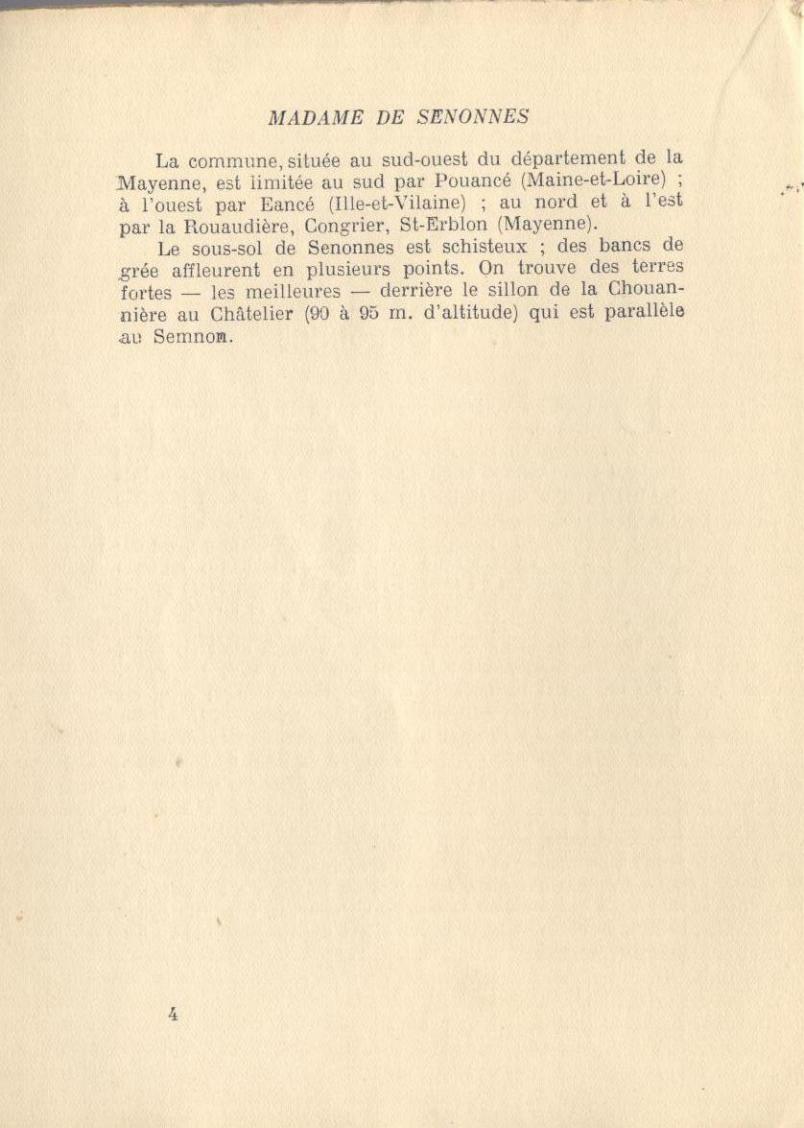 MADAME DE SENONNES

La commune, située au sud-ouest du département de la Mayenne, est limitée au sud par Pouancé (Maine-et-Loire) ; à l'ouest par Eancé (Ille-et-Vilaine) ; au nord et à l'est par la Rouaudière, Congrier, St-Erblon (Mayenne).

Le sous-sol de Senonnes est schisteux ; des bancs de grée affleurent en plusieurs points. On trouve des terres fortes — les meilleures — derrière le sillon de la Chouannière au Châtelier (90 à 95 m. d'altitude) qui est parallèle au Semnon.

4